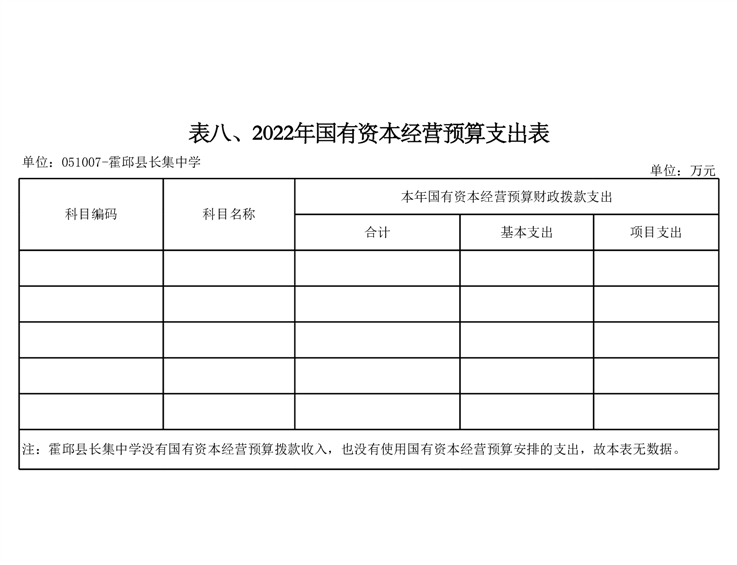 表八、2022年国有资本经营预算支出表

单位：051007-霍邱县长集中学

单位：万元

| 科目编码 | 科目名称 | 本年国有资本经营预算财政拨款支出 | | |
|---|---|---|---|---|
| | | 合计 | 基本支出 | 项目支出 |
| | | | | |
| | | | | |
| | | | | |
| | | | | |
| | | | | |

注：霍邱县长集中学没有国有资本经营预算拨款收入，也没有使用国有资本经营预算安排的支出，故本表无数据。